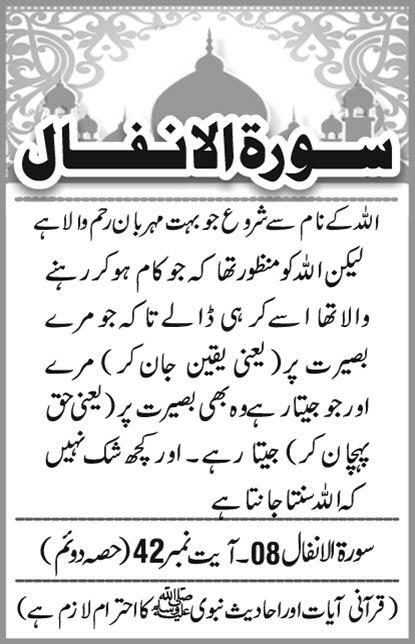 سورۃ الانفال

اللہ کے نام سے شروع جو بہت مہربان رحم والا ہے

لیکن اللہ کو منظور تھا کہ جو کام ہو کر رہنے والا تھا اسے کر ہی ڈالے تاکہ جو مرے بصیرت پر (یعنی یقین جان کر) مرے اور جو جیتا رہے وہ بھی بصیرت پر (یعنی حق پہچان کر) جیتا رہے۔ اور کچھ شک نہیں کہ اللہ سنتا جانتا ہے

سورۃ الانفال 08۔ آیت نمبر 42 (حصہ دوئم)

(قرآنی آیات اور احادیث نبوی ﷺ کا احترام لازم ہے)